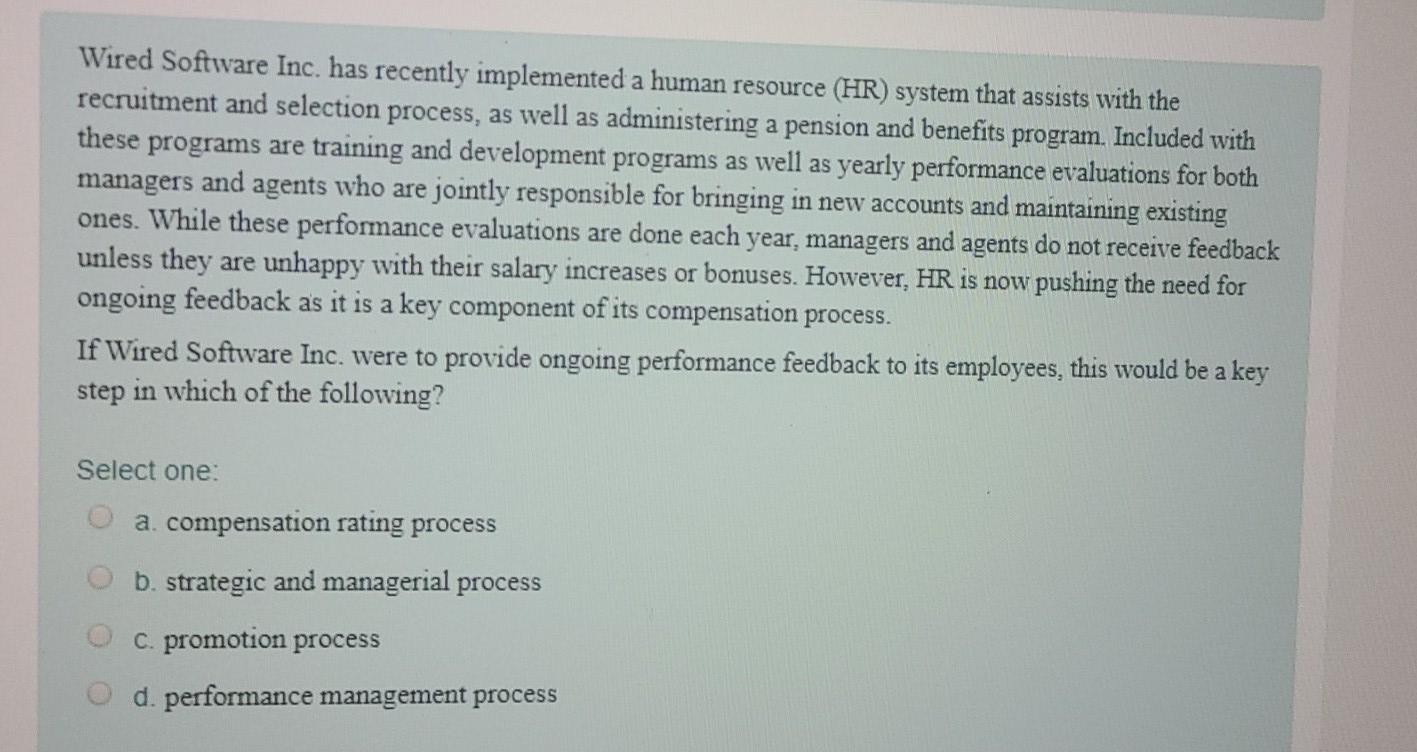 Wired Software Inc. has recently implemented a human resource (HR) system that assists with the recruitment and selection process, as well as administering a pension and benefits program. Included with these programs are training and development programs as well as yearly performance evaluations for both managers and agents who are jointly responsible for bringing in new accounts and maintaining existing ones. While these performance evaluations are done each year, managers and agents do not receive feedback unless they are unhappy with their salary increases or bonuses. However, HR is now pushing the need for ongoing feedback as it is a key component of its compensation process.

If Wired Software Inc. were to provide ongoing performance feedback to its employees, this would be a key step in which of the following?

Select one:

a. compensation rating process

b. strategic and managerial process

c. promotion process

d. performance management process